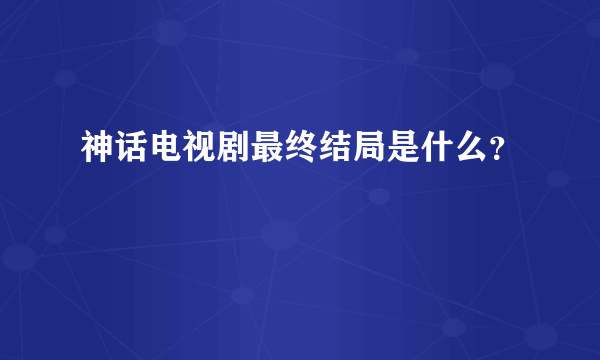 神话电视剧最终结局是什么?